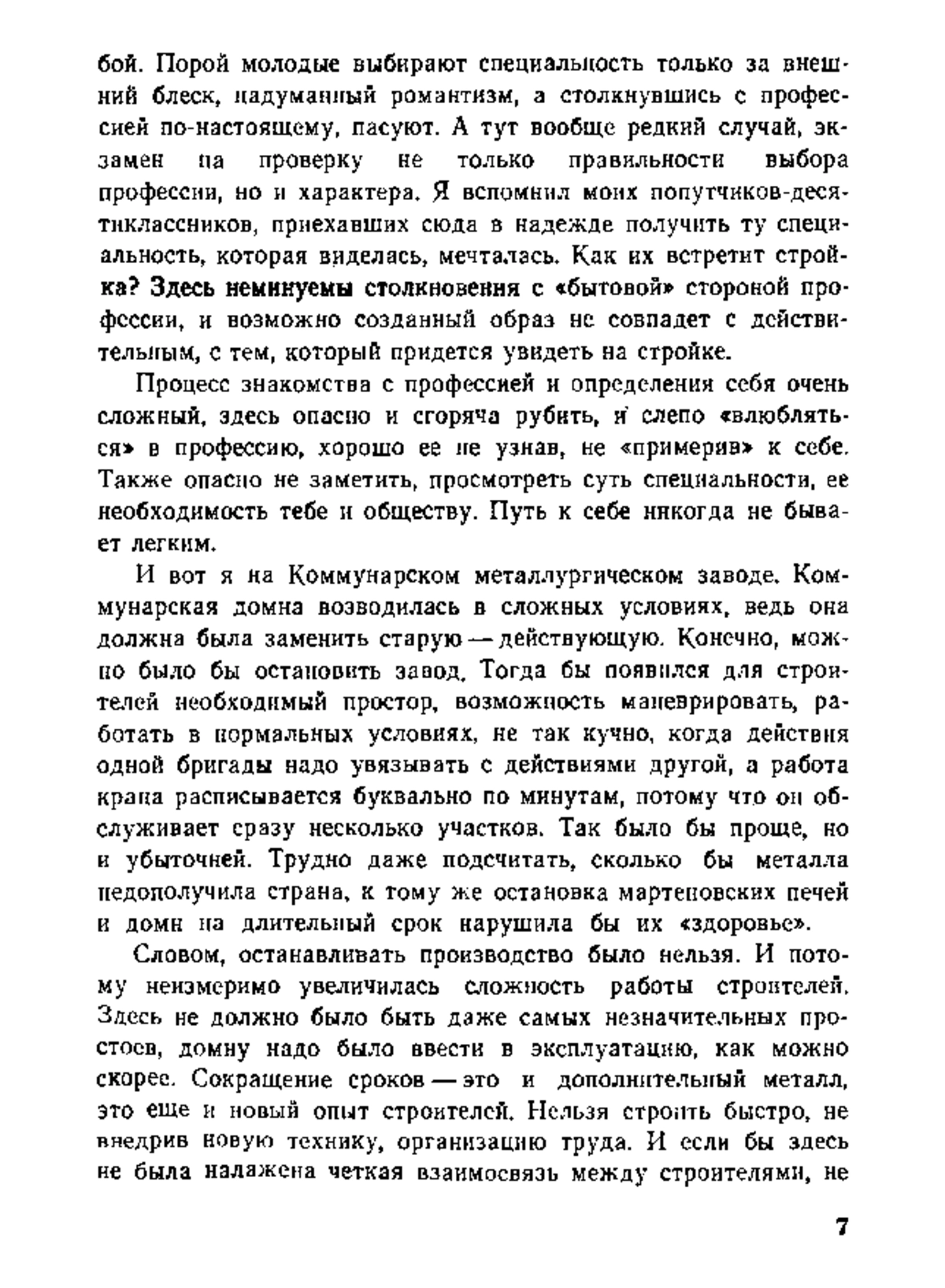 бой. Порой молодые выбирают специальность только за внешний блеск, надуманный романтизм, а столкнувшись с профессией по-настоящему, пасуют. А тут вообще редкий случай, экзамен на проверку не только правильности выбора профессии, но и характера. Я вспомнил моих попутчиков-десятиклассников, приехавших сюда в надежде получить ту специальность, которая виделась, мечталась. Как их встретит стройка? Здесь неминуемы столкновения с «бытовой» стороной профессии, и возможно созданный образ не совпадет с действительным, с тем, который придется увидеть на стройке.

Процесс знакомства с профессией и определения себя очень сложный, здесь опасно и сгоряча рубить, и слепо «влюбляться» в профессию, хорошо ее не узнав, не «примерив» к себе. Также опасно не заметить, просмотреть суть специальности, ее необходимость тебе и обществу. Путь к себе никогда не бывает легким.

И вот я на Коммунарском металлургическом заводе. Коммунарская домна возводилась в сложных условиях, ведь она должна была заменить старую — действующую. Конечно, можно было бы остановить завод. Тогда бы появился для строителей необходимый простор, возможность маневрировать, работать в нормальных условиях, не так кучно, когда действия одной бригады надо увязывать с действиями другой, а работа крана расписывается буквально по минутам, потому что он обслуживает сразу несколько участков. Так было бы проще, но и убыточней. Трудно даже подсчитать, сколько бы металла недополучила страна, к тому же остановка мартеновских печей и домн на длительный срок нарушила бы их «здоровье».

Словом, останавливать производство было нельзя. И потому неизмеримо увеличилась сложность работы строителей. Здесь не должно было быть даже самых незначительных простоев, домну надо было ввести в эксплуатацию, как можно скорее. Сокращение сроков — это и дополнительный металл, это еще и новый опыт строителей. Нельзя строить быстро, не внедрив новую технику, организацию труда. И если бы здесь не была налажена четкая взаимосвязь между строителями, не

7